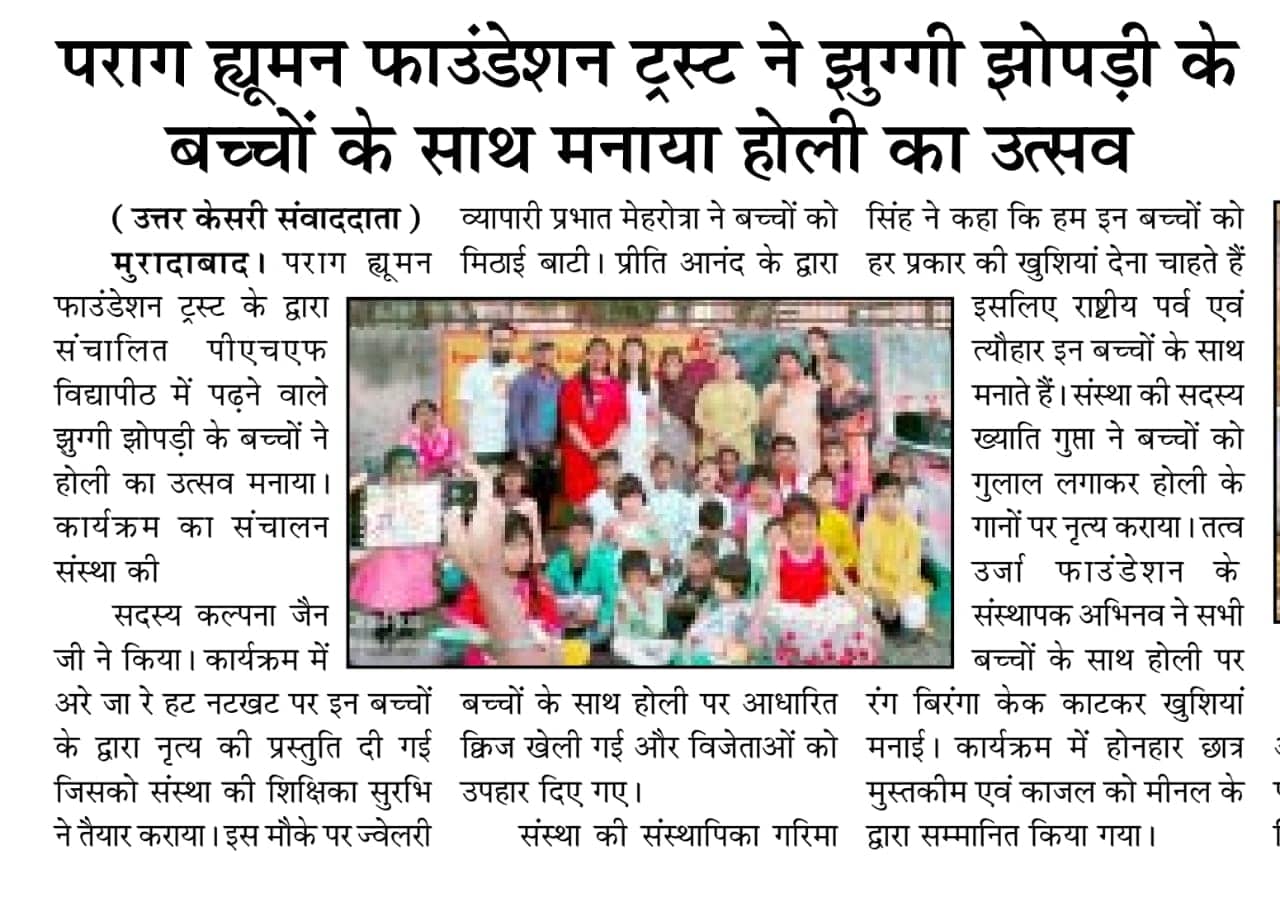 पराग ह्यूमन फाउंडेशन ट्रस्ट ने झुग्गी झोपड़ी के बच्चों के साथ मनाया होली का उत्सव

( उत्तर केसरी संवाददाता )

मुरादाबाद। पराग ह्यूमन फाउंडेशन ट्रस्ट के द्वारा संचालित पीएचएफ विद्यापीठ में पढ़ने वाले झुग्गी झोपड़ी के बच्चों ने होली का उत्सव मनाया। कार्यक्रम का संचालन संस्था की

सदस्य कल्पना जैन जी ने किया। कार्यक्रम में अरे जा रे हट नटखट पर इन बच्चों के द्वारा नृत्य की प्रस्तुति दी गई जिसको संस्था की शिक्षिका सुरभि ने तैयार कराया। इस मौके पर ज्वेलरी व्यापारी प्रभात मेहरोत्रा ने बच्चों को मिठाई बाटी। प्रीति आनंद के द्वारा बच्चों के साथ होली पर आधारित क्विज खेली गई और विजेताओं को उपहार दिए गए।

संस्था की संस्थापिका गरिमा सिंह ने कहा कि हम इन बच्चों को हर प्रकार की खुशियां देना चाहते हैं इसलिए राष्ट्रीय पर्व एवं त्यौहार इन बच्चों के साथ मनाते हैं। संस्था की सदस्य ख्याति गुप्ता ने बच्चों को गुलाल लगाकर होली के गानों पर नृत्य कराया। तत्व उर्जा फाउंडेशन के संस्थापक अभिनव ने सभी बच्चों के साथ होली पर रंग बिरंगा केक काटकर खुशियां मनाई। कार्यक्रम में होनहार छात्र मुस्तकीम एवं काजल को मीनल के द्वारा सम्मानित किया गया।